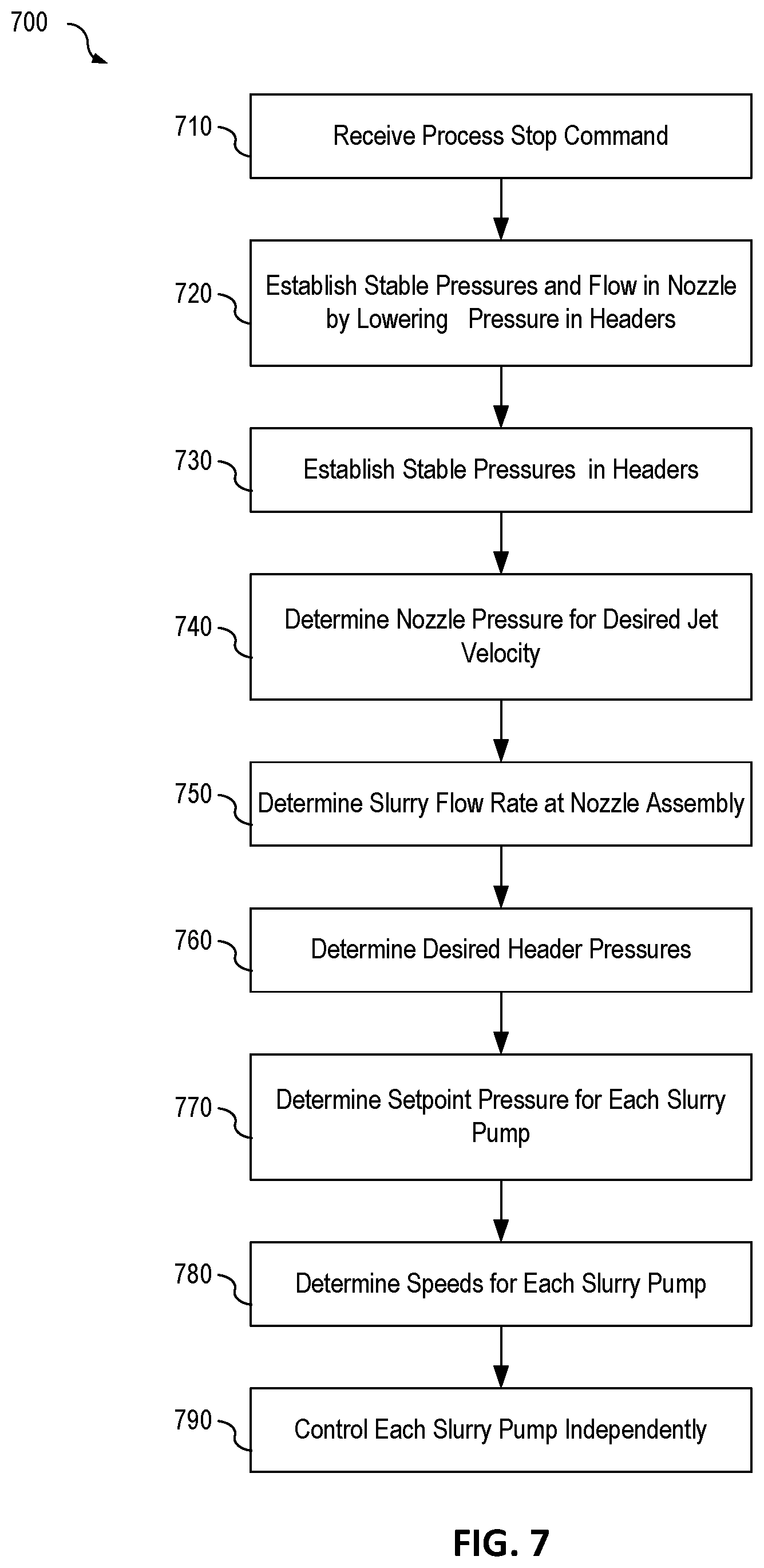 700

710 Receive Process Stop Command

720 Establish Stable Pressures and Flow in Nozzle by Lowering Pressure in Headers

730 Establish Stable Pressures in Headers

740 Determine Nozzle Pressure for Desired Jet Velocity

750 Determine Slurry Flow Rate at Nozzle Assembly

760 Determine Desired Header Pressures

770 Determine Setpoint Pressure for Each Slurry Pump

780 Determine Speeds for Each Slurry Pump

790 Control Each Slurry Pump Independently

FIG. 7